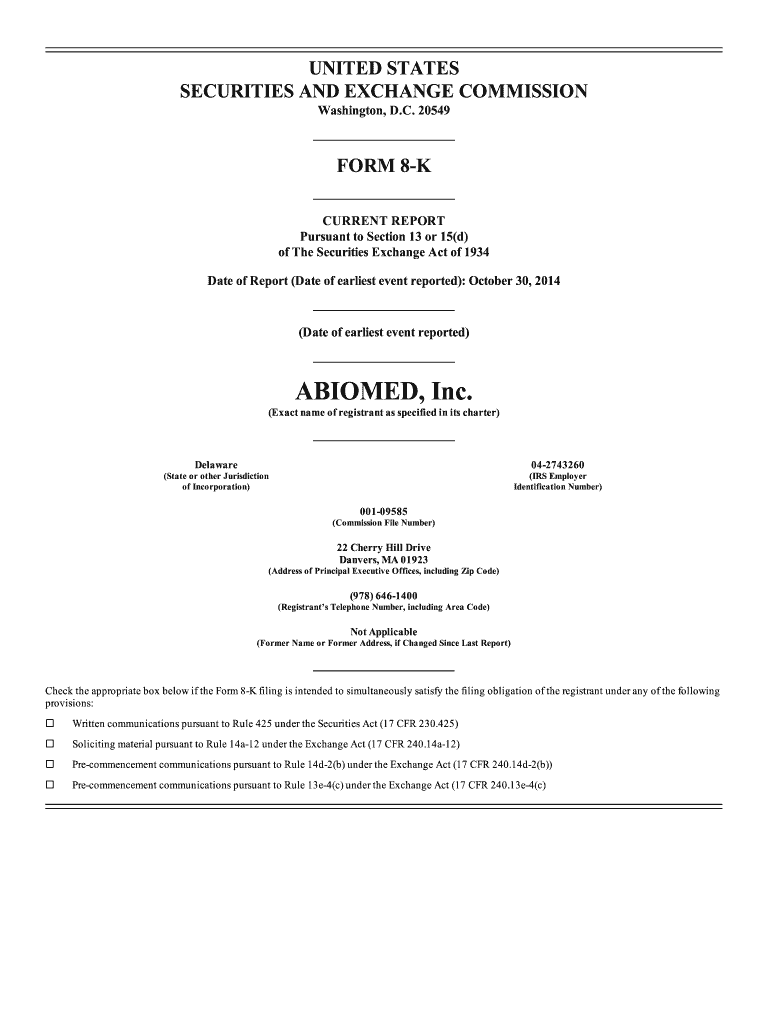 UNITED STATES
SECURITIES AND EXCHANGE COMMISSION
Washington, D.C. 20549

FORM 8-K

CURRENT REPORT
Pursuant to Section 13 or 15(d)
of The Securities Exchange Act of 1934

Date of Report (Date of earliest event reported): October 30, 2014

(Date of earliest event reported)

ABIOMED, Inc.
(Exact name of registrant as specified in its charter)

Delaware
(State or other Jurisdiction of Incorporation)

04-2743260
(IRS Employer Identification Number)

001-09585
(Commission File Number)

22 Cherry Hill Drive
Danvers, MA 01923
(Address of Principal Executive Offices, including Zip Code)

(978) 646-1400
(Registrant's Telephone Number, including Area Code)

Not Applicable
(Former Name or Former Address, if Changed Since Last Report)

Check the appropriate box below if the Form 8-K filing is intended to simultaneously satisfy the filing obligation of the registrant under any of the following provisions:

☐ Written communications pursuant to Rule 425 under the Securities Act (17 CFR 230.425)

☐ Soliciting material pursuant to Rule 14a-12 under the Exchange Act (17 CFR 240.14a-12)

☐ Pre-commencement communications pursuant to Rule 14d-2(b) under the Exchange Act (17 CFR 240.14d-2(b))

☐ Pre-commencement communications pursuant to Rule 13e-4(c) under the Exchange Act (17 CFR 240.13e-4(c)